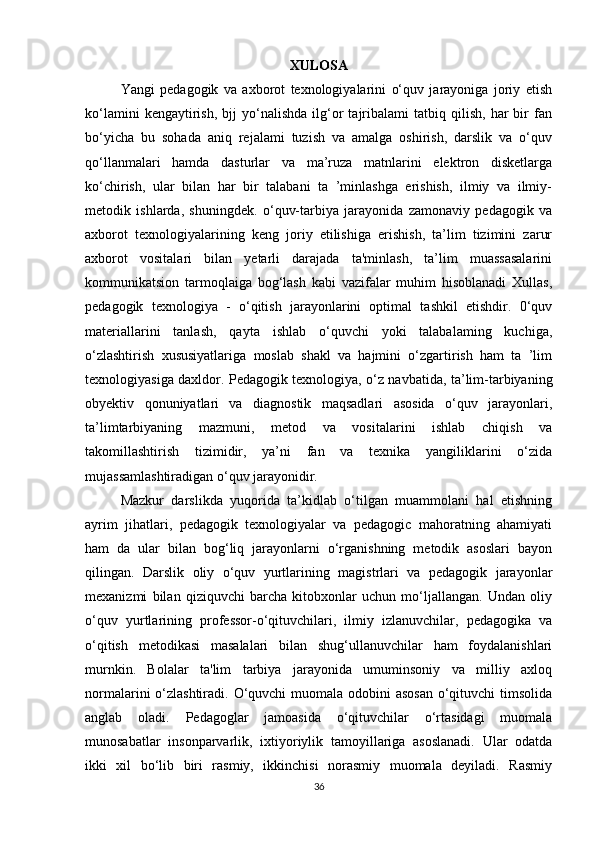 XULOSA

Yangi pedagogik va axborot texnologiyalarini o‘quv jarayoniga joriy etish ko‘lamini kengaytirish, bjj yo‘nalishda ilg‘or tajribalami tatbiq qilish, har bir fan bo‘yicha bu sohada aniq rejalami tuzish va amalga oshirish, darslik va o‘quv qo‘llanmalari hamda dasturlar va ma’ruza matnlarini elektron disketlarga ko‘chirish, ular bilan har bir talabani ta ’minlashga erishish, ilmiy va ilmiy-metodik ishlarda, shuningdek. o‘quv-tarbiya jarayonida zamonaviy pedagogik va axborot texnologiyalarining keng joriy etilishiga erishish, ta’lim tizimini zarur axborot vositalari bilan yetarli darajada ta'minlash, ta’lim muassasalarini kommunikatsion tarmoqlaiga bog‘lash kabi vazifalar muhim hisoblanadi Xullas, pedagogik texnologiya - o‘qitish jarayonlarini optimal tashkil etishdir. 0‘quv materiallarini tanlash, qayta ishlab o‘quvchi yoki talabalaming kuchiga, o‘zlashtirish xususiyatlariga moslab shakl va hajmini o‘zgartirish ham ta ’lim texnologiyasiga daxldor. Pedagogik texnologiya, o‘z navbatida, ta’lim-tarbiyaning obyektiv qonuniyatlari va diagnostik maqsadlari asosida o‘quv jarayonlari, ta’limtarbiyaning mazmuni, metod va vositalarini ishlab chiqish va takomillashtirish tizimidir, ya’ni fan va texnika yangiliklarini o‘zida mujassamlashtiradigan o‘quv jarayonidir.

Mazkur darslikda yuqorida ta’kidlab o‘tilgan muammolani hal etishning ayrim jihatlari, pedagogik texnologiyalar va pedagogic mahoratning ahamiyati ham da ular bilan bog‘liq jarayonlarni o‘rganishning metodik asoslari bayon qilingan. Darslik oliy o‘quv yurtlarining magistrlari va pedagogik jarayonlar mexanizmi bilan qiziquvchi barcha kitobxonlar uchun mo‘ljallangan. Undan oliy o‘quv yurtlarining professor-o‘qituvchilari, ilmiy izlanuvchilar, pedagogika va o‘qitish metodikasi masalalari bilan shug‘ullanuvchilar ham foydalanishlari murnkin. Bolalar ta'lim tarbiya jarayonida umuminsoniy va milliy axloq normalarini o‘zlashtiradi. O‘quvchi muomala odobini asosan o‘qituvchi timsolida anglab oladi. Pedagoglar jamoasida o‘qituvchilar o‘rtasidagi muomala munosabatlar insonparvarlik, ixtiyoriylik tamoyillariga asoslanadi. Ular odatda ikki xil bo‘lib biri rasmiy, ikkinchisi norasmiy muomala deyiladi. Rasmiy

36